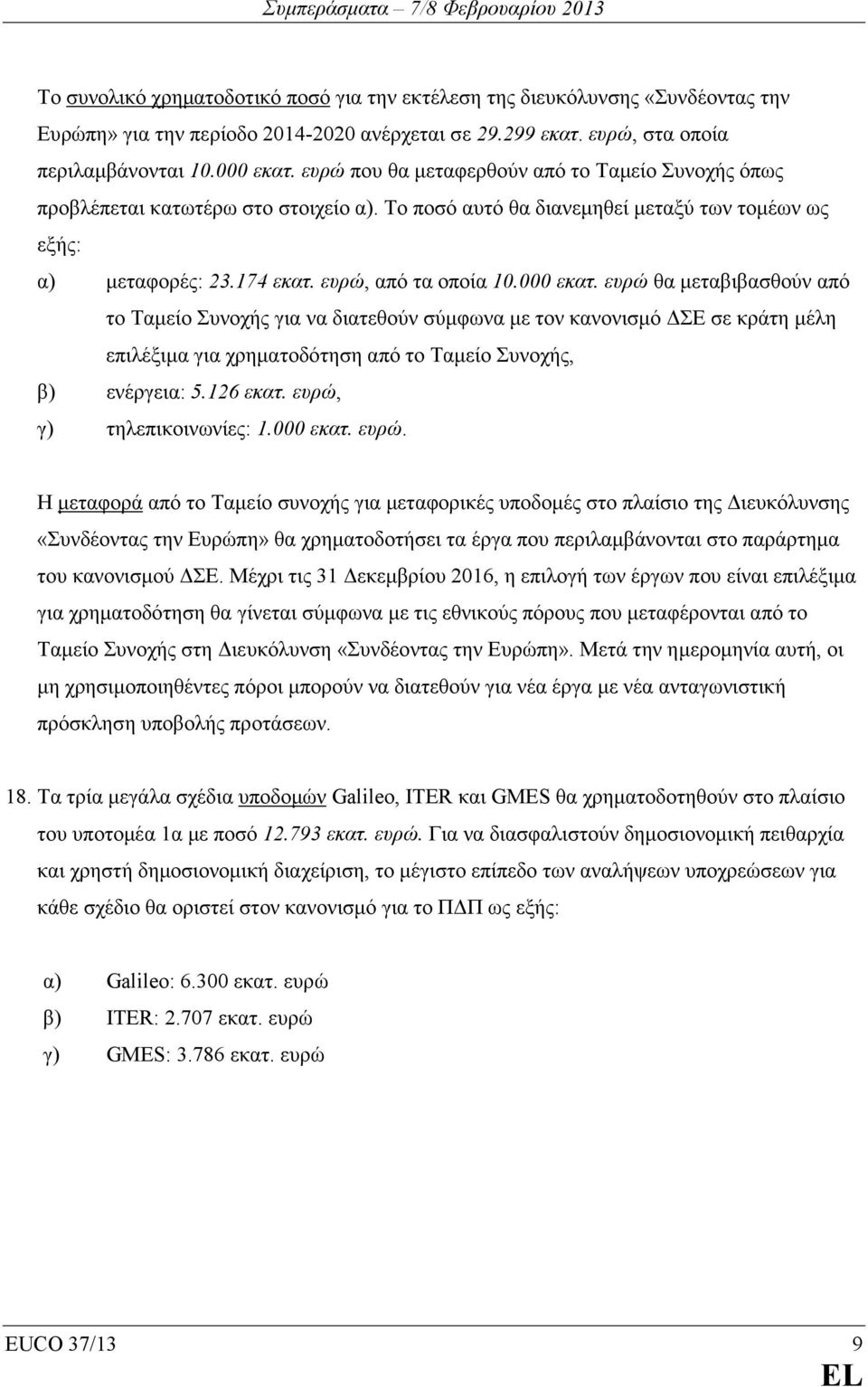 Συμπεράσματα – 7/8 Φεβρουαρίου 2013

Το συνολικό χρηματοδοτικό ποσό για την εκτέλεση της διευκόλυνσης «Συνδέοντας την Ευρώπη» για την περίοδο 2014-2020 ανέρχεται σε 29.299 εκατ. ευρώ, στα οποία περιλαμβάνονται 10.000 εκατ. ευρώ που θα μεταφερθούν από το Ταμείο Συνοχής όπως προβλέπεται κατωτέρω στο στοιχείο α). Το ποσό αυτό θα διανεμηθεί μεταξύ των τομέων ως εξής:

α) μεταφορές: 23.174 εκατ. ευρώ, από τα οποία 10.000 εκατ. ευρώ θα μεταβιβασθούν από το Ταμείο Συνοχής για να διατεθούν σύμφωνα με τον κανονισμό ΔΣΕ σε κράτη μέλη επιλέξιμα για χρηματοδότηση από το Ταμείο Συνοχής,

β) ενέργεια: 5.126 εκατ. ευρώ,

γ) τηλεπικοινωνίες: 1.000 εκατ. ευρώ.

Η μεταφορά από το Ταμείο συνοχής για μεταφορικές υποδομές στο πλαίσιο της Διευκόλυνσης «Συνδέοντας την Ευρώπη» θα χρηματοδοτήσει τα έργα που περιλαμβάνονται στο παράρτημα του κανονισμού ΔΣΕ. Μέχρι τις 31 Δεκεμβρίου 2016, η επιλογή των έργων που είναι επιλέξιμα για χρηματοδότηση θα γίνεται σύμφωνα με τις εθνικούς πόρους που μεταφέρονται από το Ταμείο Συνοχής στη Διευκόλυνση «Συνδέοντας την Ευρώπη». Μετά την ημερομηνία αυτή, οι μη χρησιμοποιηθέντες πόροι μπορούν να διατεθούν για νέα έργα με νέα ανταγωνιστική πρόσκληση υποβολής προτάσεων.

18. Τα τρία μεγάλα σχέδια υποδομών Galileo, ITER και GMES θα χρηματοδοτηθούν στο πλαίσιο του υποτομέα 1α με ποσό 12.793 εκατ. ευρώ. Για να διασφαλιστούν δημοσιονομική πειθαρχία και χρηστή δημοσιονομική διαχείριση, το μέγιστο επίπεδο των αναλήψεων υποχρεώσεων για κάθε σχέδιο θα οριστεί στον κανονισμό για το ΠΔΠ ως εξής:

α) Galileo: 6.300 εκατ. ευρώ

β) ITER: 2.707 εκατ. ευρώ

γ) GMES: 3.786 εκατ. ευρώ

EUCO 37/13 9

EL